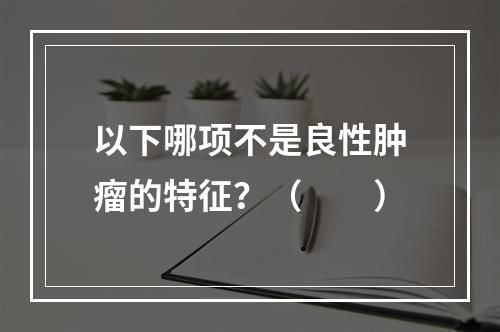 以下哪项不是良性肿瘤的特征？（　　）